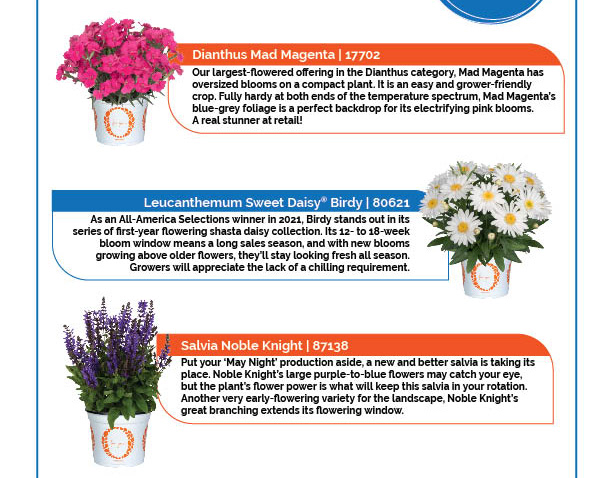 Dianthus Mad Magenta | 17702

Our largest-flowered offering in the Dianthus category, Mad Magenta has oversized blooms on a compact plant. It is an easy and grower-friendly crop. Fully hardy at both ends of the temperature spectrum, Mad Magenta's blue-grey foliage is a perfect backdrop for its electrifying pink blooms. A real stunner at retail!

Leucanthemum Sweet Daisy® Birdy | 80621

As an All-America Selections winner in 2021, Birdy stands out in its series of first-year flowering shasta daisy collection. Its 12- to 18-week bloom window means a long sales season, and with new blooms growing above older flowers, they'll stay looking fresh all season. Growers will appreciate the lack of a chilling requirement.

Salvia Noble Knight | 87138

Put your 'May Night' production aside, a new and better salvia is taking its place. Noble Knight's large purple-to-blue flowers may catch your eye, but the plant's flower power is what will keep this salvia in your rotation. Another very early-flowering variety for the landscape, Noble Knight's great branching extends its flowering window.